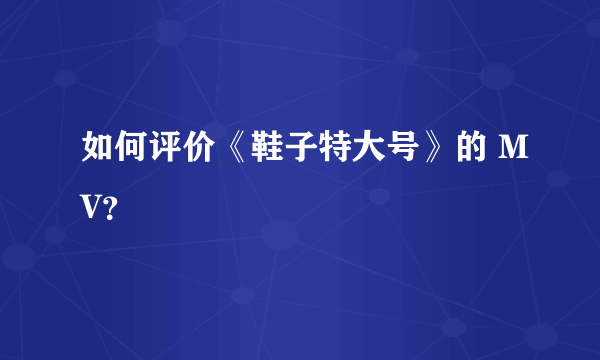 如何评价《鞋子特大号》的 MV?